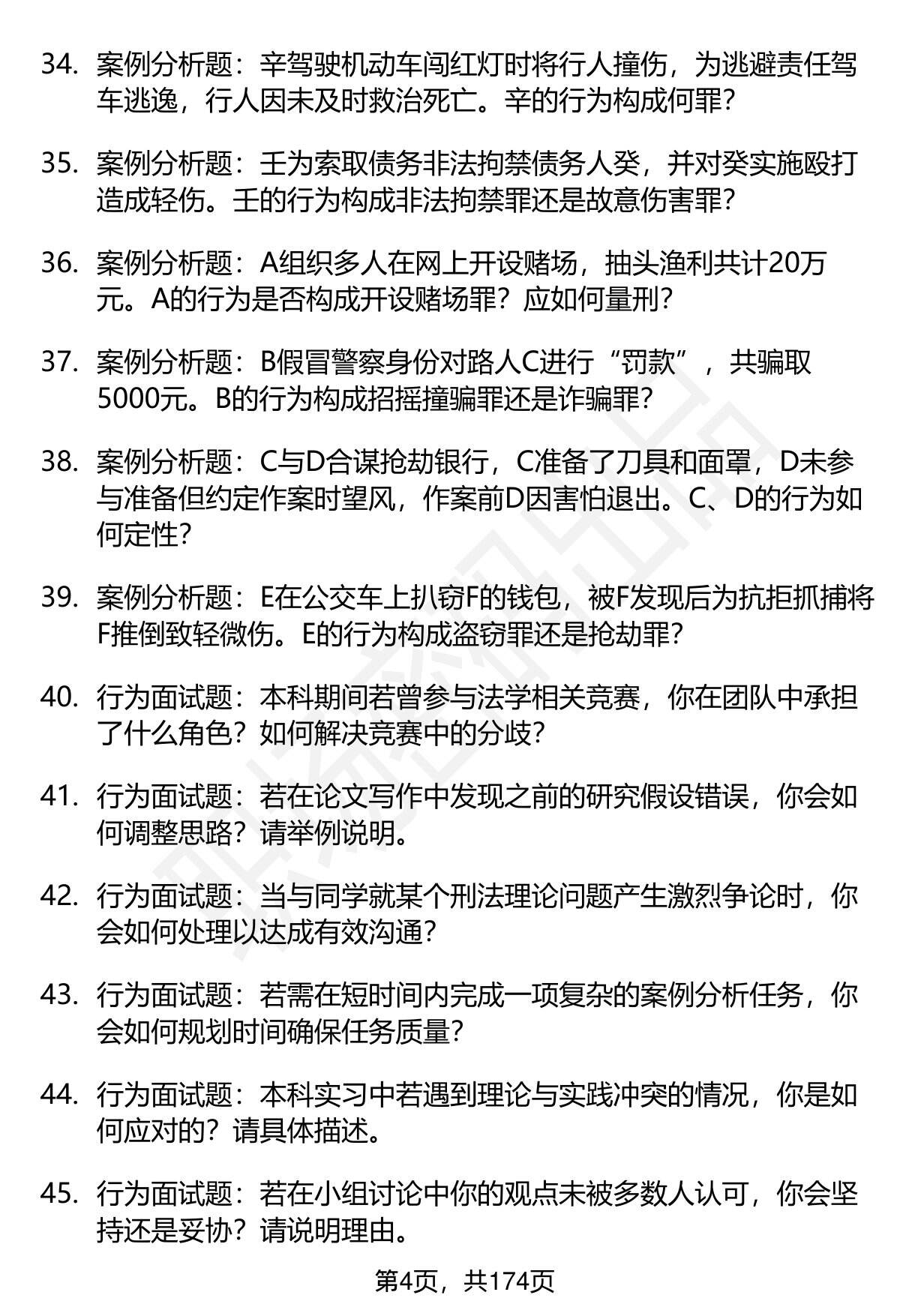 34. 案例分析题：辛驾驶机动车闯红灯时将行人撞伤，为逃避责任驾车逃逸，行人因未及时救治死亡。辛的行为构成何罪？

35. 案例分析题：壬为索取债务非法拘禁债务人癸，并对癸实施殴打造成轻伤。壬的行为构成非法拘禁罪还是故意伤害罪？

36. 案例分析题：A组织多人在网上开设赌场，抽头渔利共计20万元。A的行为是否构成开设赌场罪？应如何量刑？

37. 案例分析题：B假冒警察身份对路人C进行“罚款”，共骗取5000元。B的行为构成招摇撞骗罪还是诈骗罪？

38. 案例分析题：C与D合谋抢劫银行，C准备了刀具和面罩，D未参与准备但约定作案时望风，作案前D因害怕退出。C、D的行为如何定性？

39. 案例分析题：E在公交车上扒窃F的钱包，被F发现后为抗拒抓捕将F推倒致轻微伤。E的行为构成盗窃罪还是抢劫罪？

40. 行为面试题：本科期间若曾参与法学相关竞赛，你在团队中承担了什么角色？如何解决竞赛中的分歧？

41. 行为面试题：若在论文写作中发现之前的研究假设错误，你会如何调整思路？请举例说明。

42. 行为面试题：当与同学就某个刑法理论问题产生激烈争论时，你会如何处理以达成有效沟通？

43. 行为面试题：若需在短时间内完成一项复杂的案例分析任务，你会如何规划时间确保任务质量？

44. 行为面试题：本科实习中若遇到理论与实践冲突的情况，你是如何应对的？请具体描述。

45. 行为面试题：若在小组讨论中你的观点未被多数人认可，你会坚持还是妥协？请说明理由。

第4页，共174页